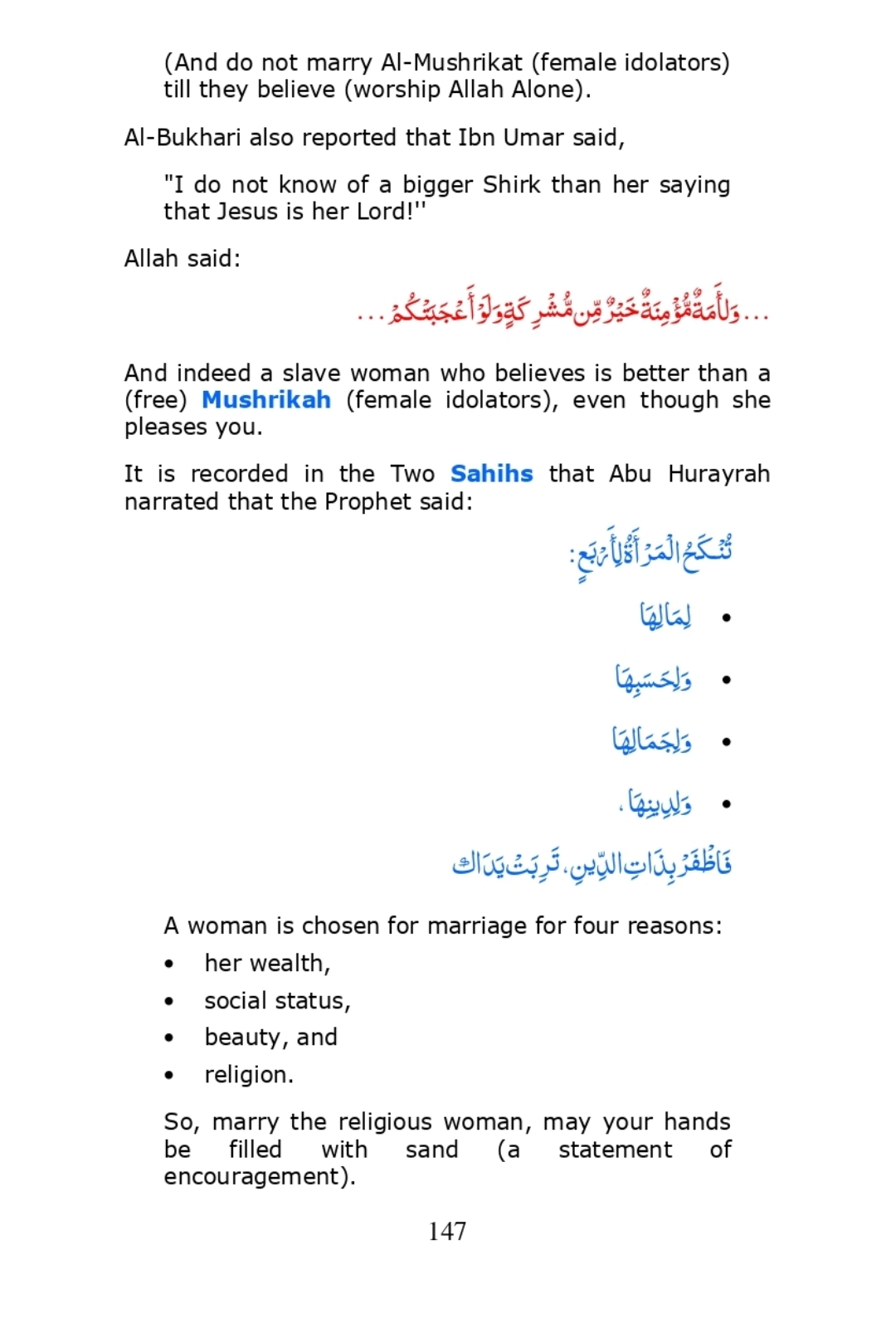 (And do not marry Al-Mushrikat (female idolators) till they believe (worship Allah Alone).

Al-Bukhari also reported that Ibn Umar said,

"I do not know of a bigger Shirk than her saying that Jesus is her Lord!''

Allah said:

...وَلَأَمَةٌ مُّؤْمِنَةٌ خَيْرٌ مِّن مُّشْرِكَةٍ وَلَوْ أَعْجَبَتْكُمْ...

And indeed a slave woman who believes is better than a (free) Mushrikah (female idolators), even though she pleases you.

It is recorded in the Two Sahihs that Abu Hurayrah narrated that the Prophet said:

تُنْكَحُ الْمَرْأَةُ لِأَرْبَعٍ:

• لِمَالِهَا

• وَلِحَسَبِهَا

• وَلِجَمَالِهَا

• وَلِدِينِهَا،

فَاظْفَرْ بِذَاتِ الدِّينِ، تَرِبَتْ يَدَاكَ

A woman is chosen for marriage for four reasons:

• her wealth,
• social status,
• beauty, and
• religion.

So, marry the religious woman, may your hands be filled with sand (a statement of encouragement).

147